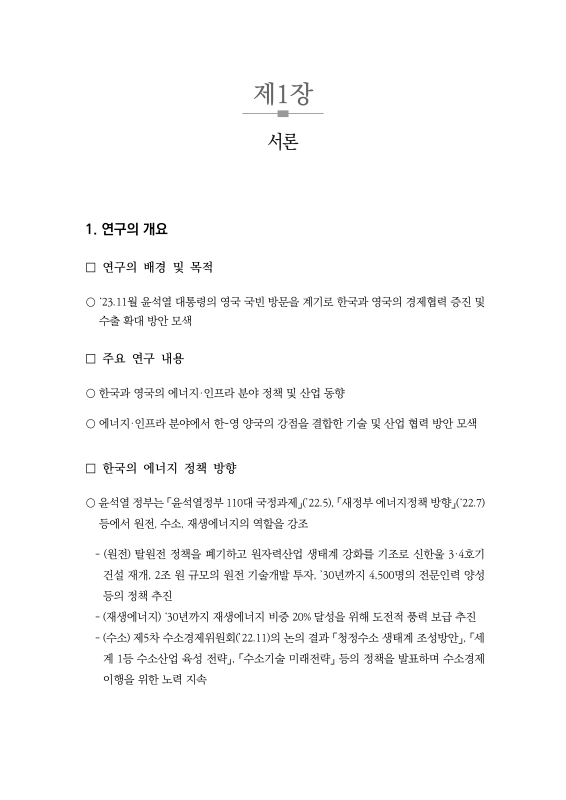 제1장

서론

1. 연구의 개요

□ 연구의 배경 및 목적

○ '23.11월 윤석열 대통령의 영국 국빈 방문을 계기로 한국과 영국의 경제협력 증진 및 수출 확대 방안 모색

□ 주요 연구 내용

○ 한국과 영국의 에너지·인프라 분야 정책 및 산업 동향

○ 에너지·인프라 분야에서 한-영 양국의 강점을 결합한 기술 및 산업 협력 방안 모색

□ 한국의 에너지 정책 방향

○ 윤석열 정부는 「윤석열정부 110대 국정과제」('22.5), 「새정부 에너지정책 방향」('22.7) 등에서 원전, 수소, 재생에너지의 역할을 강조

- (원전) 탈원전 정책을 폐기하고 원자력산업 생태계 강화를 기조로 신한울 3·4호기 건설 재개, 2조 원 규모의 원전 기술개발 투자, '30년까지 4,500명의 전문인력 양성 등의 정책 추진
- (재생에너지) '30년까지 재생에너지 비중 20% 달성을 위해 도전적 풍력 보급 추진
- (수소) 제5차 수소경제위원회('22.11)의 논의 결과 「청정수소 생태계 조성방안」, 「세계 1등 수소산업 육성 전략」, 「수소기술 미래전략」 등의 정책을 발표하며 수소경제 이행을 위한 노력 지속